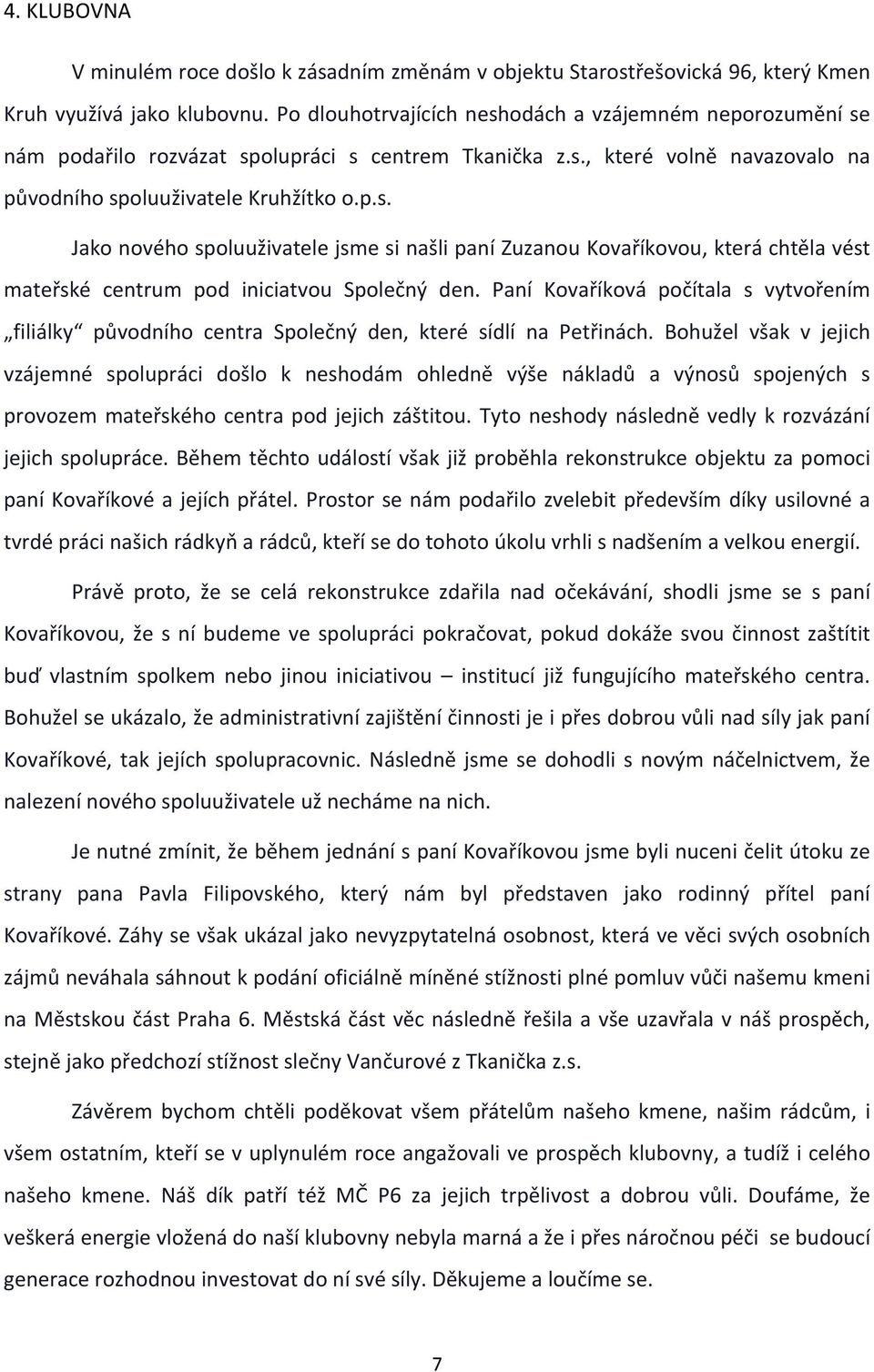 4. KLUBOVNA

V minulém roce došlo k zásadním změnám v objektu Starostřešovická 96, který Kmen Kruh využívá jako klubovnu. Po dlouhotrvajících neshodách a vzájemném neporozumění se nám podařilo rozvázat spolupráci s centrem Tkanička z.s., které volně navazovalo na původního spoluuživatele Kruhžítko o.p.s.

Jako nového spoluuživatele jsme si našli paní Zuzanou Kovaříkovou, která chtěla vést mateřské centrum pod iniciatvou Společný den. Paní Kovaříková počítala s vytvořením „filiálky“ původního centra Společný den, které sídlí na Petřinách. Bohužel však v jejich vzájemné spolupráci došlo k neshodám ohledně výše nákladů a výnosů spojených s provozem mateřského centra pod jejich záštitou. Tyto neshody následně vedly k rozvázání jejich spolupráce. Během těchto událostí však již proběhla rekonstrukce objektu za pomoci paní Kovaříkové a jejích přátel. Prostor se nám podařilo zvelebit především díky usilovné a tvrdé práci našich rádkyň a rádců, kteří se do tohoto úkolu vrhli s nadšením a velkou energií.

Právě proto, že se celá rekonstrukce zdařila nad očekávání, shodli jsme se s paní Kovaříkovou, že s ní budeme ve spolupráci pokračovat, pokud dokáže svou činnost zaštítit buď vlastním spolkem nebo jinou iniciativou – institucí již fungujícího mateřského centra. Bohužel se ukázalo, že administrativní zajištění činnosti je i přes dobrou vůli nad síly jak paní Kovaříkové, tak jejích spolupracovnic. Následně jsme se dohodli s novým náčelnictvem, že nalezení nového spoluuživatele už necháme na nich.

Je nutné zmínit, že během jednání s paní Kovaříkovou jsme byli nuceni čelit útoku ze strany pana Pavla Filipovského, který nám byl představen jako rodinný přítel paní Kovaříkové. Záhy se však ukázal jako nevyzpytatelná osobnost, která ve věci svých osobních zájmů neváhala sáhnout k podání oficiálně míněné stížnosti plné pomluv vůči našemu kmeni na Městskou část Praha 6. Městská část věc následně řešila a vše uzavřala v náš prospěch, stejně jako předchozí stížnost slečny Vančurové z Tkanička z.s.

Závěrem bychom chtěli poděkovat všem přátelům našeho kmene, našim rádcům, i všem ostatním, kteří se v uplynulém roce angažovali ve prospěch klubovny, a tudíž i celého našeho kmene. Náš dík patří též MČ P6 za jejich trpělivost a dobrou vůli. Doufáme, že veškerá energie vložená do naší klubovny nebyla marná a že i přes náročnou péči se budoucí generace rozhodnou investovat do ní své síly. Děkujeme a loučíme se.

7